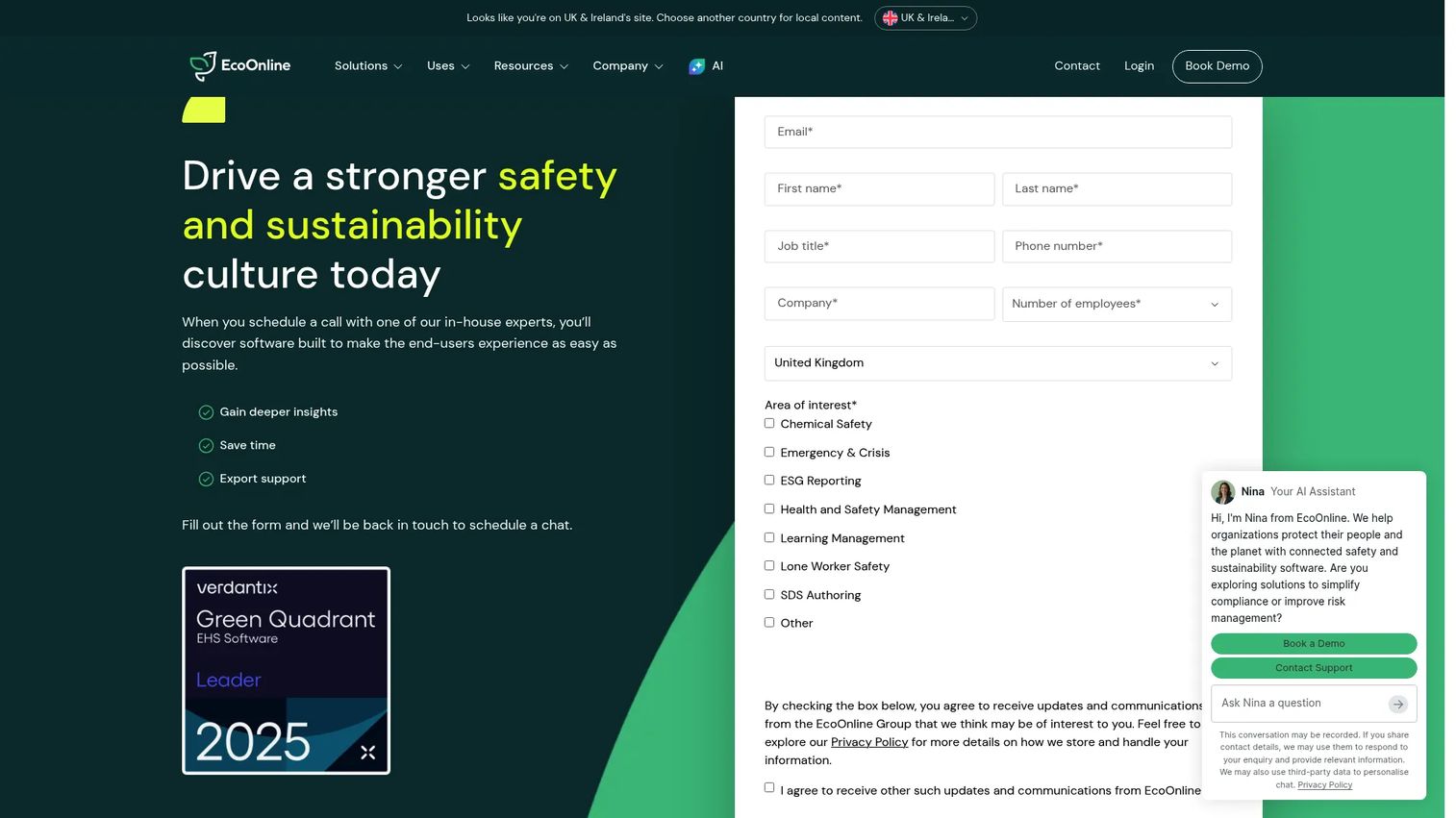 Looks like you're on UK & Ireland's site. Choose another country for local content. UK & Irela...

EcoOnline Solutions Uses Resources Company AI Contact Login Book Demo

Drive a stronger safety and sustainability culture today

When you schedule a call with one of our in-house experts, you'll discover software built to make the end-users experience as easy as possible.

Gain deeper insights

Save time

Export support

Fill out the form and we'll be back in touch to schedule a chat.

verdantix
Green Quadrant
EHS Software
Leader
2025

Email*

First name*

Last name*

Job title*

Phone number*

Company*

Number of employees*

United Kingdom

Area of interest*
Chemical Safety
Emergency & Crisis
ESG Reporting
Health and Safety Management
Learning Management
Lone Worker Safety
SDS Authoring
Other

By checking the box below, you agree to receive updates and communications from the EcoOnline Group that we think may be of interest to you. Feel free to explore our Privacy Policy for more details on how we store and handle your information.

I agree to receive other such updates and communications from EcoOnline

Nina Your AI Assistant

Hi, I'm Nina from EcoOnline. We help organizations protect their people and the planet with connected safety and sustainability software. Are you exploring solutions to simplify compliance or improve risk management?

Book a Demo

Contact Support

Ask Nina a question

This conversation may be recorded. If you share contact details, we may use them to respond to your enquiry and provide relevant information. We may also use third-party data to personalise chat. Privacy Policy